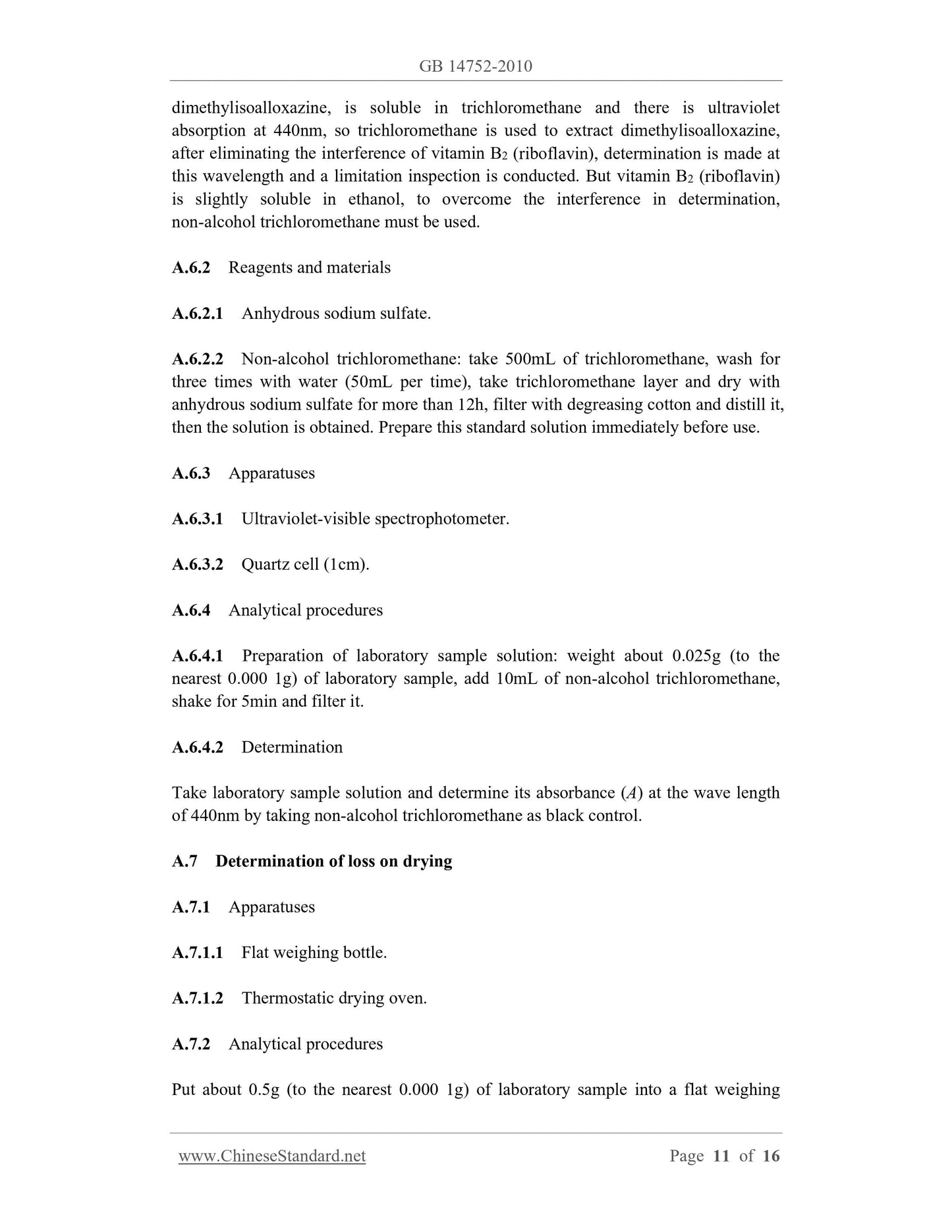 GB 14752-2010

dimethylisoalloxazine, is soluble in trichloromethane and there is ultraviolet absorption at 440nm, so trichloromethane is used to extract dimethylisoalloxazine, after eliminating the interference of vitamin $B_2$ (riboflavin), determination is made at this wavelength and a limitation inspection is conducted. But vitamin $B_2$ (riboflavin) is slightly soluble in ethanol, to overcome the interference in determination, non-alcohol trichloromethane must be used.

A.6.2 Reagents and materials

A.6.2.1 Anhydrous sodium sulfate.

A.6.2.2 Non-alcohol trichloromethane: take 500mL of trichloromethane, wash for three times with water (50mL per time), take trichloromethane layer and dry with anhydrous sodium sulfate for more than 12h, filter with degreasing cotton and distill it, then the solution is obtained. Prepare this standard solution immediately before use.

A.6.3 Apparatuses

A.6.3.1 Ultraviolet-visible spectrophotometer.

A.6.3.2 Quartz cell (1cm).

A.6.4 Analytical procedures

A.6.4.1 Preparation of laboratory sample solution: weight about 0.025g (to the nearest 0.000 1g) of laboratory sample, add 10mL of non-alcohol trichloromethane, shake for 5min and filter it.

A.6.4.2 Determination

Take laboratory sample solution and determine its absorbance ($A$) at the wave length of 440nm by taking non-alcohol trichloromethane as black control.

A.7 Determination of loss on drying

A.7.1 Apparatuses

A.7.1.1 Flat weighing bottle.

A.7.1.2 Thermostatic drying oven.

A.7.2 Analytical procedures

Put about 0.5g (to the nearest 0.000 1g) of laboratory sample into a flat weighing

www.ChineseStandard.net Page 11 of 16